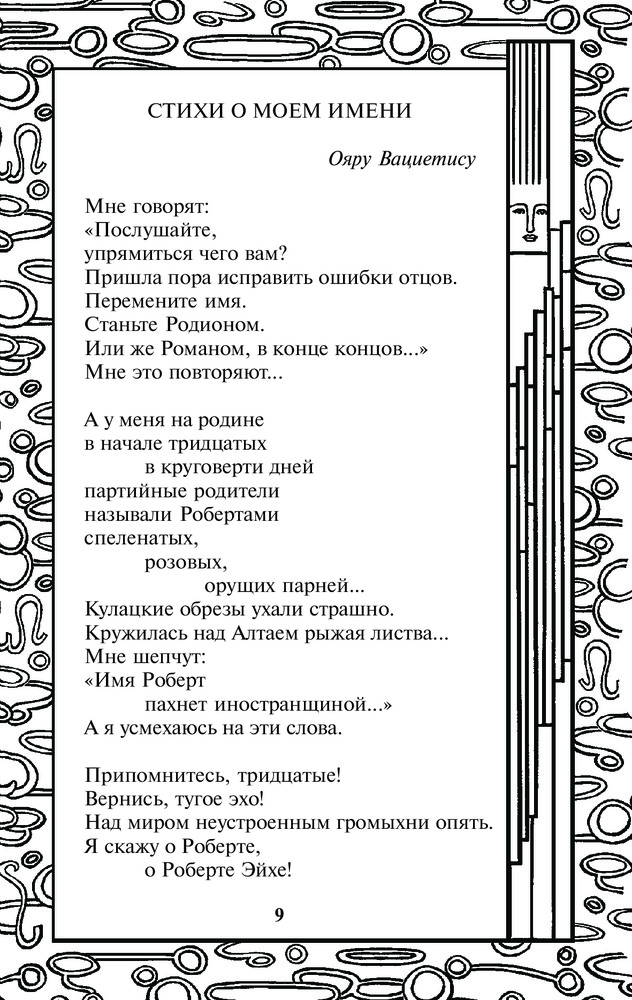 СТИХИ О МОЕМ ИМЕНИ

Ояру Вациетису

Мне говорят:
«Послушайте,
упрямиться чего вам?
Пришла пора исправить ошибки отцов.
Перемените имя.
Станьте Родионом.
Или же Романом, в конце концов...»
Мне это повторяют...

А у меня на родине
в начале тридцатых
в круговерти дней
партийные родители
называли Робертами
спеленатых,
розовых,
орущих парней...
Кулацкие обрезы ухали страшно.
Кружилась над Алтаем рыжая листва...
Мне шепчут:
«Имя Роберт
пахнет иностранщиной...»
А я усмехаюсь на эти слова.

Припомнитесь, тридцатые!
Вернись, тугое эхо!
Над миром неустроенным громыхни опять.
Я скажу о Роберте,
о Роберте Эйхе!

9